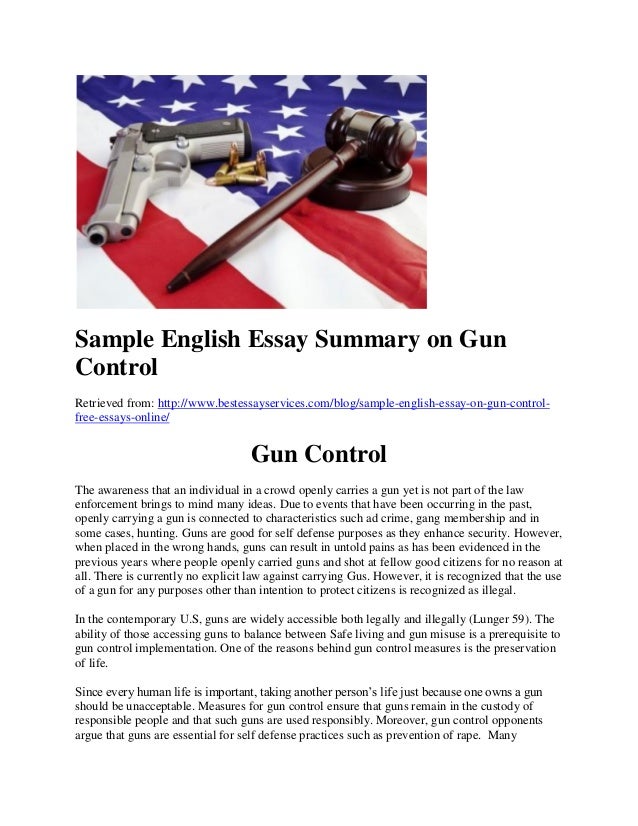 Sample English Essay Summary on Gun Control

Retrieved from: http://www.bestessayservices.com/blog/sample-english-essay-on-gun-control-free-essays-online/

Gun Control

The awareness that an individual in a crowd openly carries a gun yet is not part of the law enforcement brings to mind many ideas. Due to events that have been occurring in the past, openly carrying a gun is connected to characteristics such ad crime, gang membership and in some cases, hunting. Guns are good for self defense purposes as they enhance security. However, when placed in the wrong hands, guns can result in untold pains as has been evidenced in the previous years where people openly carried guns and shot at fellow good citizens for no reason at all. There is currently no explicit law against carrying Gus. However, it is recognized that the use of a gun for any purposes other than intention to protect citizens is recognized as illegal.

In the contemporary U.S, guns are widely accessible both legally and illegally (Lunger 59). The ability of those accessing guns to balance between Safe living and gun misuse is a prerequisite to gun control implementation. One of the reasons behind gun control measures is the preservation of life.

Since every human life is important, taking another person's life just because one owns a gun should be unacceptable. Measures for gun control ensure that guns remain in the custody of responsible people and that such guns are used responsibly. Moreover, gun control opponents argue that guns are essential for self defense practices such as prevention of rape. Many